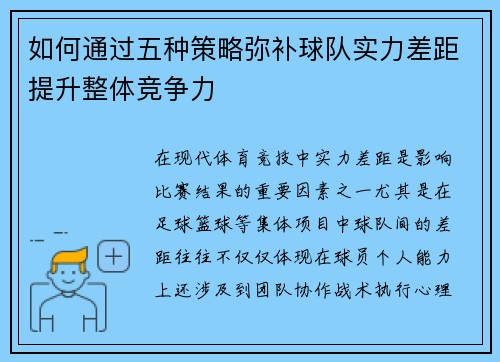 如何通过五种策略弥补球队实力差距提升整体竞争力

在现代体育竞技中实力差距是影响比赛结果的重要因素之一尤其是在足球篮球等集体项目中球队间的差距往往不仅仅体现在球员个人能力上还涉及到团队协作战术执行心理